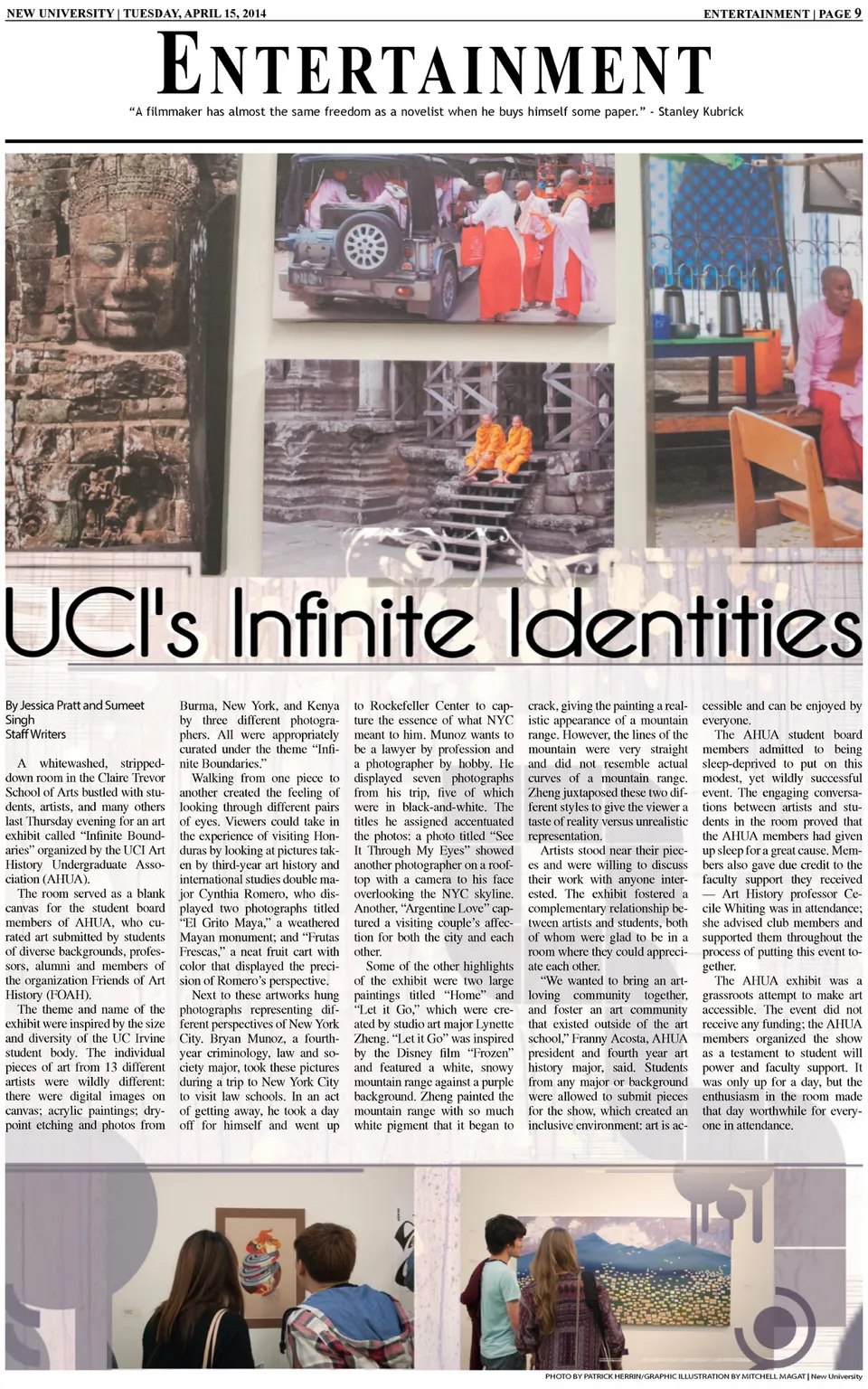 NEW UNIVERSITY | TUESDAY, APRIL 15, 2014

ENTERTAINMENT | PAGE 9

ENTERTAINMENT

"A filmmaker has almost the same freedom as a novelist when he buys himself some paper." - Stanley Kubrick

UCI's Infinite Identities

By Jessica Pratt and Sumeet Singh
Staff Writers

A whitewashed, stripped-down room in the Claire Trevor School of Arts bustled with students, artists, and many others last Thursday evening for an art exhibit called "Infinite Boundaries" organized by the UCI Art History Undergraduate Association (AHUA).

The room served as a blank canvas for the student board members of AHUA, who curated art submitted by students of diverse backgrounds, professors, alumni and members of the organization Friends of Art History (FOAH).

The theme and name of the exhibit were inspired by the size and diversity of the UC Irvine student body. The individual pieces of art from 13 different artists were wildly different: there were digital images on canvas; acrylic paintings; drypoint etching and photos from Burma, New York, and Kenya by three different photographers. All were appropriately curated under the theme "Infinite Boundaries."

Walking from one piece to another created the feeling of looking through different pairs of eyes. Viewers could take in the experience of visiting Honduras by looking at pictures taken by third-year art history and international studies double major Cynthia Romero, who displayed two photographs titled "El Grito Maya," a weathered Mayan monument; and "Frutas Frescas," a neat fruit cart with color that displayed the precision of Romero's perspective.

Next to these artworks hung photographs representing different perspectives of New York City. Bryan Munoz, a fourth-year criminology, law and society major, took these pictures during a trip to New York City to visit law schools. In an act of getting away, he took a day off for himself and went up to Rockefeller Center to capture the essence of what NYC meant to him. Munoz wants to be a lawyer by profession and a photographer by hobby. He displayed seven photographs from his trip, five of which were in black-and-white. The titles he assigned accentuated the photos: a photo titled "See It Through My Eyes" showed another photographer on a rooftop with a camera to his face overlooking the NYC skyline. Another, "Argentine Love" captured a visiting couple's affection for both the city and each other.

Some of the other highlights of the exhibit were two large paintings titled "Home" and "Let it Go," which were created by studio art major Lynette Zheng. "Let it Go" was inspired by the Disney film "Frozen" and featured a white, snowy mountain range against a purple background. Zheng painted the mountain range with so much white pigment that it began to crack, giving the painting a realistic appearance of a mountain range. However, the lines of the mountain were very straight and did not resemble actual curves of a mountain range. Zheng juxtaposed these two different styles to give the viewer a taste of reality versus unrealistic representation.

Artists stood near their pieces and were willing to discuss their work with anyone interested. The exhibit fostered a complementary relationship between artists and students, both of whom were glad to be in a room where they could appreciate each other.

"We wanted to bring an art-loving community together, and foster an art community that existed outside of the art school," Franny Acosta, AHUA president and fourth year art history major, said. Students from any major or background were allowed to submit pieces for the show, which created an inclusive environment: art is accessible and can be enjoyed by everyone.

The AHUA student board members admitted to being sleep-deprived to put on this modest, yet wildly successful event. The engaging conversations between artists and students in the room proved that the AHUA members had given up sleep for a great cause. Members also gave due credit to the faculty support they received — Art History professor Cecile Whiting was in attendance; she advised club members and supported them throughout the process of putting this event together.

The AHUA exhibit was a grassroots attempt to make art accessible. The event did not receive any funding; the AHUA members organized the show as a testament to student will power and faculty support. It was only up for a day, but the enthusiasm in the room made that day worthwhile for everyone in attendance.

PHOTO BY PATRICK HERRIN/GRAPHIC ILLUSTRATION BY MITCHELL MAGAT | New University